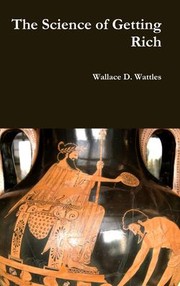 The Science of Getting Rich

Wallace D. Wattles